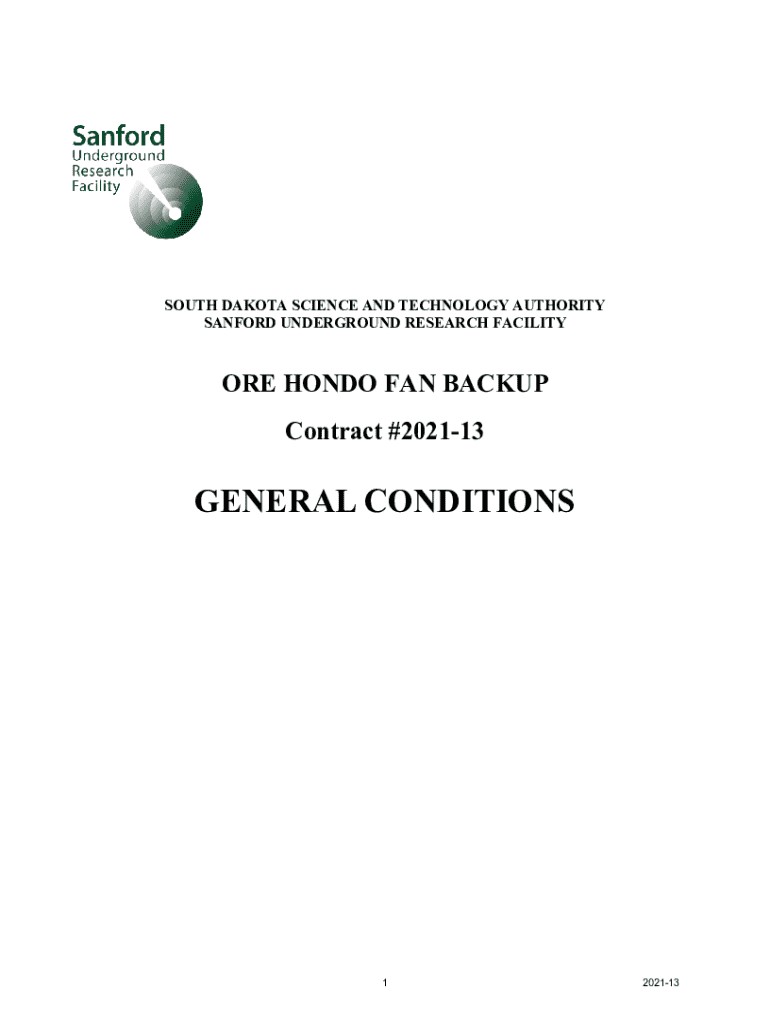 Sanford
Underground
Research
Facility

SOUTH DAKOTA SCIENCE AND TECHNOLOGY AUTHORITY
SANFORD UNDERGROUND RESEARCH FACILITY

ORE HONDO FAN BACKUP

Contract #2021-13

GENERAL CONDITIONS

1

2021-13